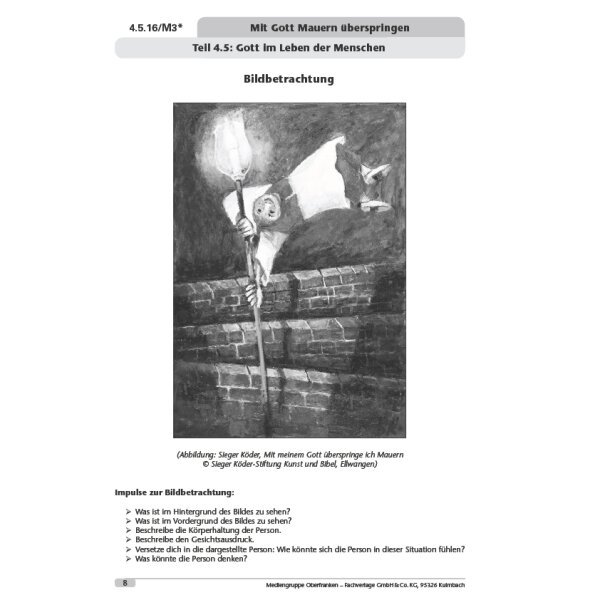 4.5.16/M3*

Mit Gott Mauern überspringen

Teil 4.5: Gott im Leben der Menschen

Bildbetrachtung

(Abbildung: Sieger Köder, Mit meinem Gott überspringe ich Mauern
© Sieger Köder-Stiftung Kunst und Bibel, Ellwangen)

Impulse zur Bildbetrachtung:

➢ Was ist im Hintergrund des Bildes zu sehen?
➢ Was ist im Vordergrund des Bildes zu sehen?
➢ Beschreibe die Körperhaltung der Person.
➢ Beschreibe den Gesichtsausdruck.
➢ Versetze dich in die dargestellte Person: Wie könnte sich die Person in dieser Situation fühlen?
➢ Was könnte die Person denken?

8

Mediengruppe Oberfranken – Fachverlage GmbH & Co. KG, 95326 Kulmbach